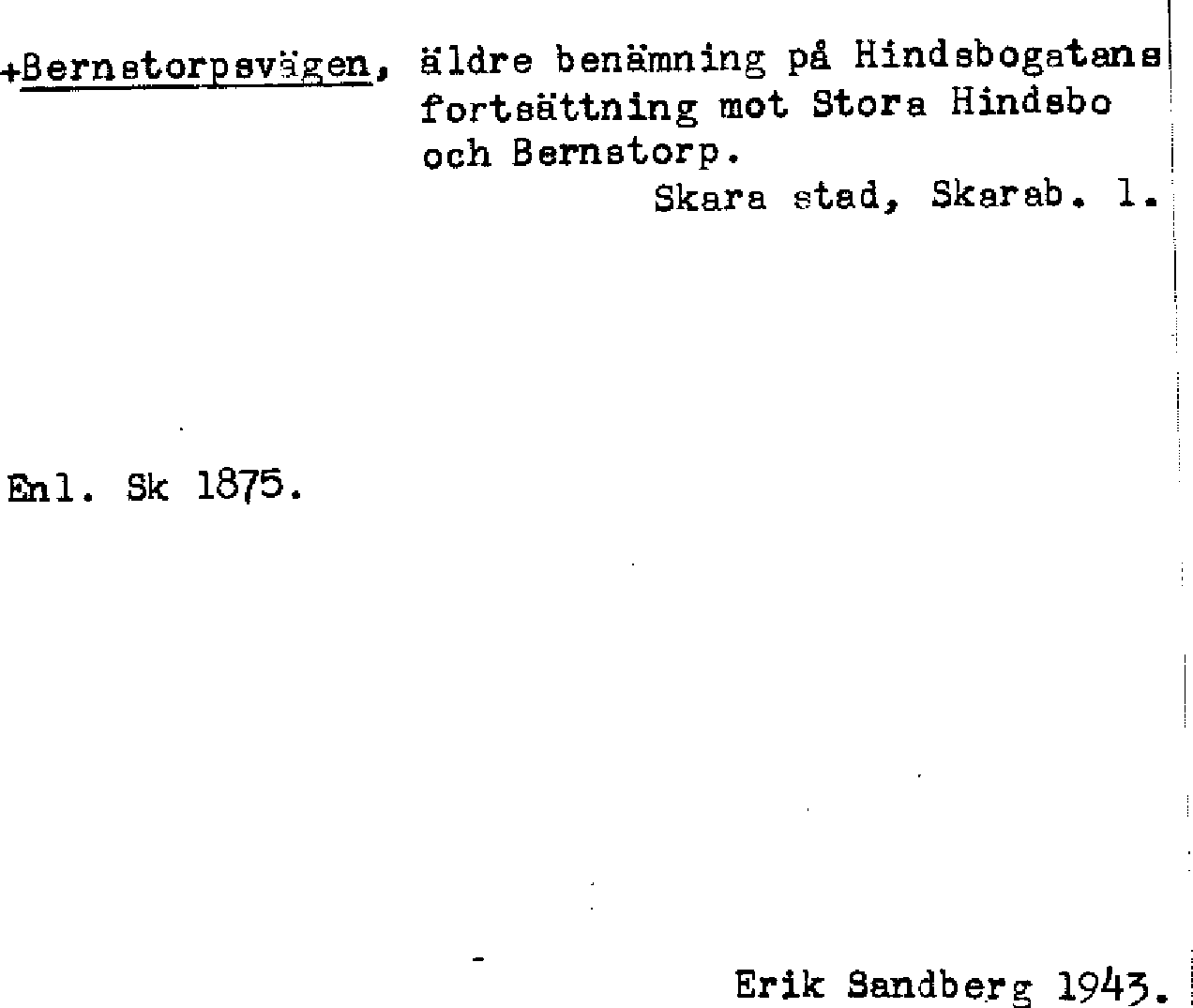 +Bernstorpsvägen, äldre benämning på Hindsbogatans fortsättning mot Stora Hindsbo och Bernstorp.

Skara stad, Skarab. l.

Enl. Sk 1875.

Erik Sandberg 1943.